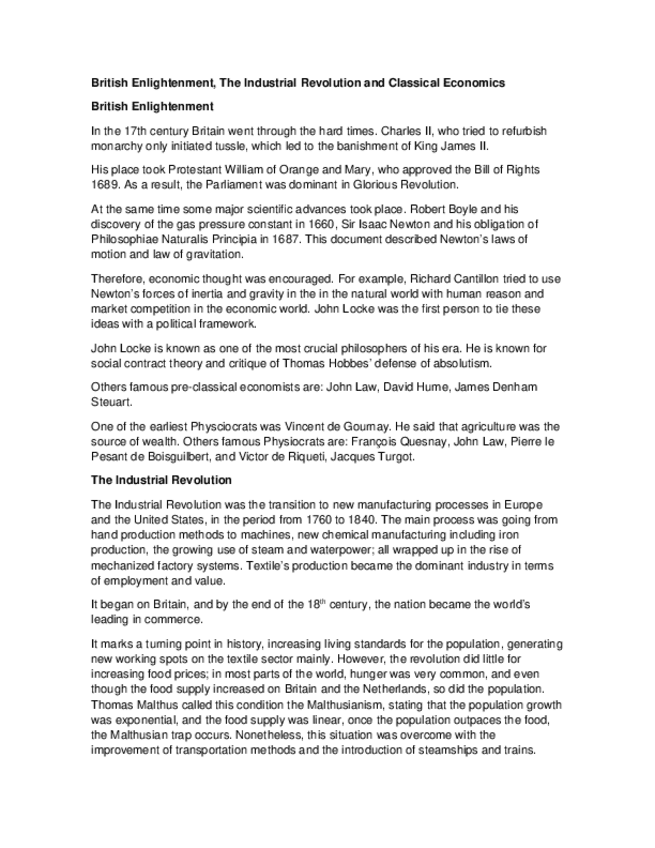 British Enlightenment, The Industrial Revolution and Classical Economics

British Enlightenment

In the 17th century Britain went through the hard times. Charles II, who tried to refurbish monarchy only initiated tussle, which led to the banishment of King James II.

His place took Protestant William of Orange and Mary, who approved the Bill of Rights 1689. As a result, the Parliament was dominant in Glorious Revolution.

At the same time some major scientific advances took place. Robert Boyle and his discovery of the gas pressure constant in 1660, Sir Isaac Newton and his obligation of Philosophiae Naturalis Principia in 1687. This document described Newton's laws of motion and law of gravitation.

Therefore, economic thought was encouraged. For example, Richard Cantillon tried to use Newton's forces of inertia and gravity in the in the natural world with human reason and market competition in the economic world. John Locke was the first person to tie these ideas with a political framework.

John Locke is known as one of the most crucial philosophers of his era. He is known for social contract theory and critique of Thomas Hobbes' defense of absolutism.

Others famous pre-classical economists are: John Law, David Hume, James Denham Steuart.

One of the earliest Physciocrats was Vincent de Gournay. He said that agriculture was the source of wealth. Others famous Physiocrats are: François Quesnay, John Law, Pierre le Pesant de Boisguilbert, and Victor de Riqueti, Jacques Turgot.

The Industrial Revolution

The Industrial Revolution was the transition to new manufacturing processes in Europe and the United States, in the period from 1760 to 1840. The main process was going from hand production methods to machines, new chemical manufacturing including iron production, the growing use of steam and waterpower; all wrapped up in the rise of mechanized factory systems. Textile's production became the dominant industry in terms of employment and value.

It began on Britain, and by the end of the 18$^{th}$ century, the nation became the world's leading in commerce.

It marks a turning point in history, increasing living standards for the population, generating new working spots on the textile sector mainly. However, the revolution did little for increasing food prices; in most parts of the world, hunger was very common, and even though the food supply increased on Britain and the Netherlands, so did the population. Thomas Malthus called this condition the Malthusianism, stating that the population growth was exponential, and the food supply was linear, once the population outpaces the food, the Malthusian trap occurs. Nonetheless, this situation was overcome with the improvement of transportation methods and the introduction of steamships and trains.